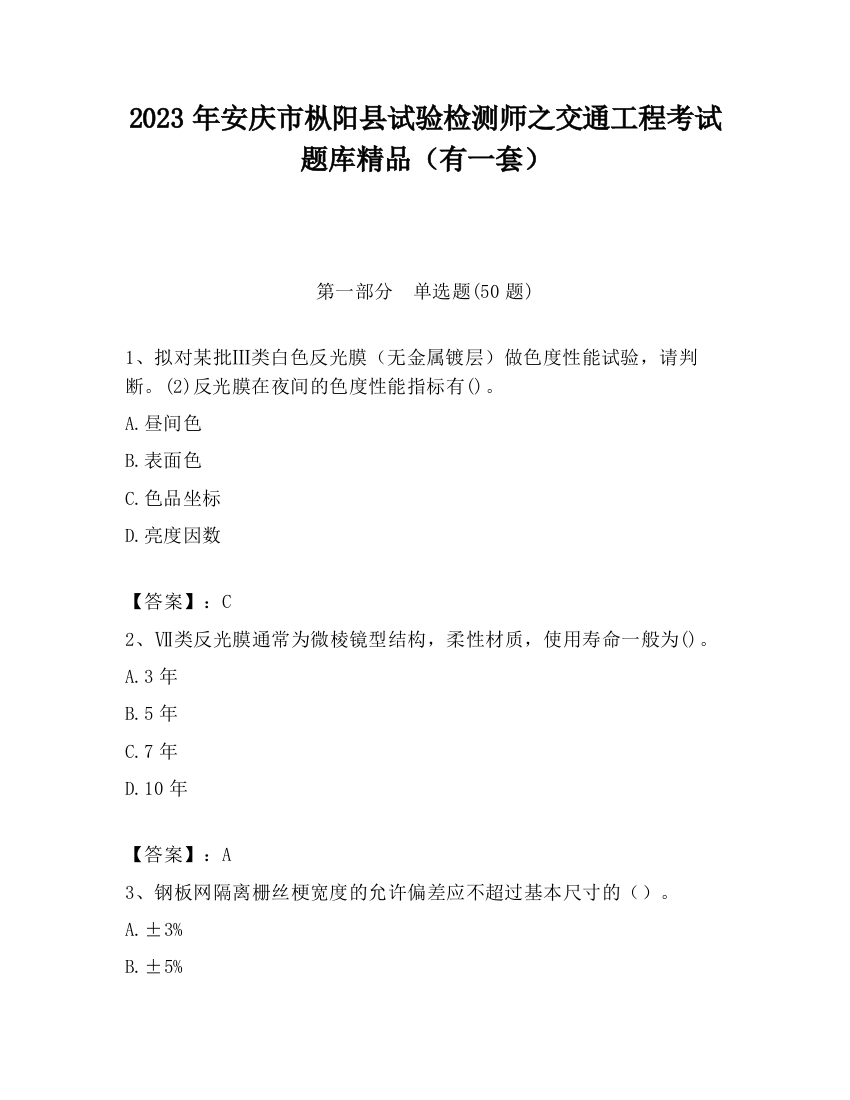 2023 年安庆市枞阳县试验检测师之交通工程考试题库精品（有一套）

第一部分　单选题(50 题)

1、拟对某批Ⅲ类白色反光膜（无金属镀层）做色度性能试验，请判断。(2)反光膜在夜间的色度性能指标有()。

A.昼间色

B.表面色

C.色品坐标

D.亮度因数

【答案】：C

2、Ⅶ类反光膜通常为微棱镜型结构，柔性材质，使用寿命一般为()。

A.3 年

B.5 年

C.7 年

D.10 年

【答案】：A

3、钢板网隔离栅丝梗宽度的允许偏差应不超过基本尺寸的（）。

A.±3%

B.±5%